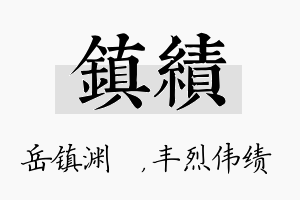 鎮績

岳镇渊 ，丰烈伟绩